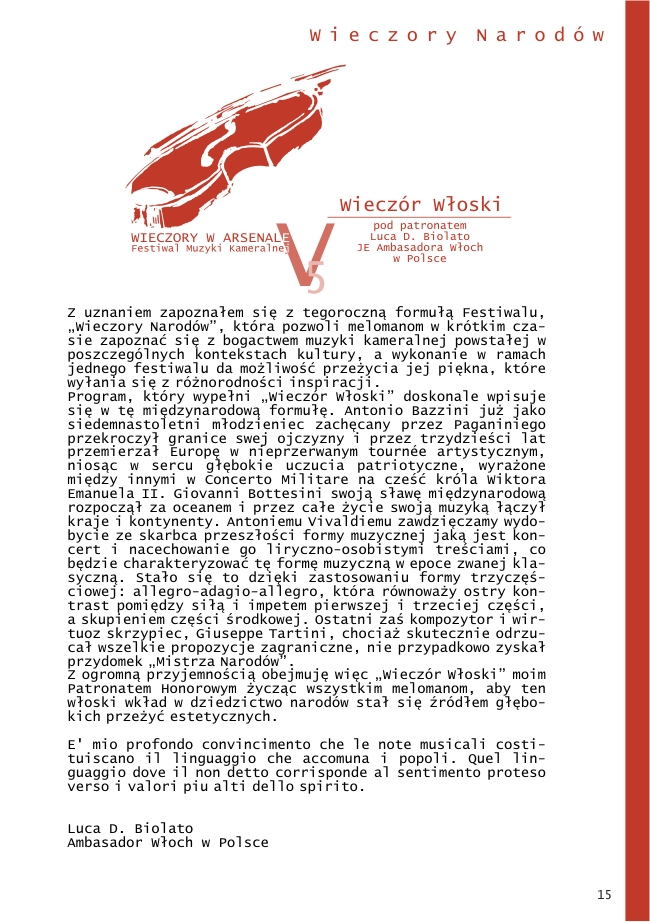 Wieczory Narodów

WIECZORY W ARSENALE
Festiwal Muzyki Kameralnej

V
5

Wieczór Włoski
pod patronatem
Luca D. Biolato
JE Ambasadora Włoch
w Polsce

Z uznaniem zapoznałem się z tegoroczną formułą Festiwalu, „Wieczory Narodów", która pozwoli melomanom w krótkim czasie zapoznać się z bogactwem muzyki kameralnej powstałej w poszczególnych kontekstach kultury, a wykonanie w ramach jednego festiwalu da możliwość przeżycia jej piękna, które wyłania się z różnorodności inspiracji.
Program, który wypełni „Wieczór Włoski" doskonale wpisuje się w tę międzynarodową formułę. Antonio Bazzini już jako siedemnastoletni młodzieniec zachęcany przez Paganiniego przekroczył granice swej ojczyzny i przez trzydzieści lat przemierzał Europę w nieprzerwanym tournée artystycznym, niosąc w sercu głębokie uczucia patriotyczne, wyrażone między innymi w Concerto Militare na cześć króla Wiktora Emanuela II. Giovanni Bottesini swoją sławę międzynarodową rozpoczął za oceanem i przez całe życie swoją muzyką łączył kraje i kontynenty. Antoniemu Vivaldiemu zawdzięczamy wydobycie ze skarbca przeszłości formy muzycznej jaką jest koncert i nacechowanie go liryczno-osobistymi treściami, co będzie charakteryzować tę formę muzyczną w epoce zwanej klasyczną. Stało się to dzięki zastosowaniu formy trzyczęściowej: allegro-adagio-allegro, która równoważy ostry kontrast pomiędzy siłą i impetem pierwszej i trzeciej części, a skupieniem części środkowej. Ostatni zaś kompozytor i wirtuoz skrzypiec, Giuseppe Tartini, chociaż skutecznie odrzucał wszelkie propozycje zagraniczne, nie przypadkowo zyskał przydomek „Mistrza Narodów".
Z ogromną przyjemnością obejmuję więc „Wieczór Włoski" moim Patronatem Honorowym życząc wszystkim melomanom, aby ten włoski wkład w dziedzictwo narodów stał się źródłem głębokich przeżyć estetycznych.

E' mio profondo convincimento che le note musicali costituiscano il linguaggio che accomuna i popoli. Quel linguaggio dove il non detto corrisponde al sentimento proteso verso i valori piu alti dello spirito.

Luca D. Biolato
Ambasador Włoch w Polsce

15